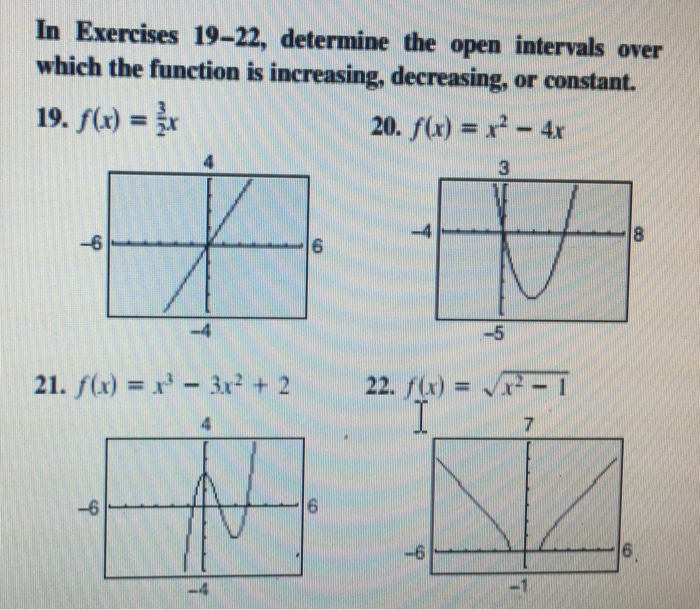 In Exercises 19–22, determine the open intervals over which the function is increasing, decreasing, or constant.

19. $f(x) = \frac{3}{2}x$

4
−6
6
−4

20. $f(x) = x^2 - 4x$

3
−4
8
−5

21. $f(x) = x^3 - 3x^2 + 2$

4
−6
6
−4

22. $f(x) = \sqrt{x^2 - 1}$

7
−6
6
−1